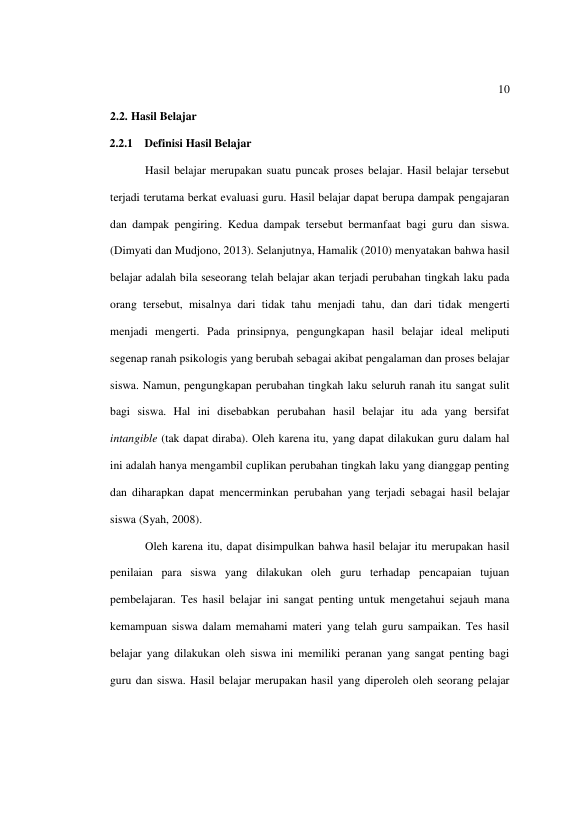 10

2.2. Hasil Belajar

2.2.1 Definisi Hasil Belajar

Hasil belajar merupakan suatu puncak proses belajar. Hasil belajar tersebut terjadi terutama berkat evaluasi guru. Hasil belajar dapat berupa dampak pengajaran dan dampak pengiring. Kedua dampak tersebut bermanfaat bagi guru dan siswa. (Dimyati dan Mudjono, 2013). Selanjutnya, Hamalik (2010) menyatakan bahwa hasil belajar adalah bila seseorang telah belajar akan terjadi perubahan tingkah laku pada orang tersebut, misalnya dari tidak tahu menjadi tahu, dan dari tidak mengerti menjadi mengerti. Pada prinsipnya, pengungkapan hasil belajar ideal meliputi segenap ranah psikologis yang berubah sebagai akibat pengalaman dan proses belajar siswa. Namun, pengungkapan perubahan tingkah laku seluruh ranah itu sangat sulit bagi siswa. Hal ini disebabkan perubahan hasil belajar itu ada yang bersifat intangible (tak dapat diraba). Oleh karena itu, yang dapat dilakukan guru dalam hal ini adalah hanya mengambil cuplikan perubahan tingkah laku yang dianggap penting dan diharapkan dapat mencerminkan perubahan yang terjadi sebagai hasil belajar siswa (Syah, 2008).

Oleh karena itu, dapat disimpulkan bahwa hasil belajar itu merupakan hasil penilaian para siswa yang dilakukan oleh guru terhadap pencapaian tujuan pembelajaran. Tes hasil belajar ini sangat penting untuk mengetahui sejauh mana kemampuan siswa dalam memahami materi yang telah guru sampaikan. Tes hasil belajar yang dilakukan oleh siswa ini memiliki peranan yang sangat penting bagi guru dan siswa. Hasil belajar merupakan hasil yang diperoleh oleh seorang pelajar